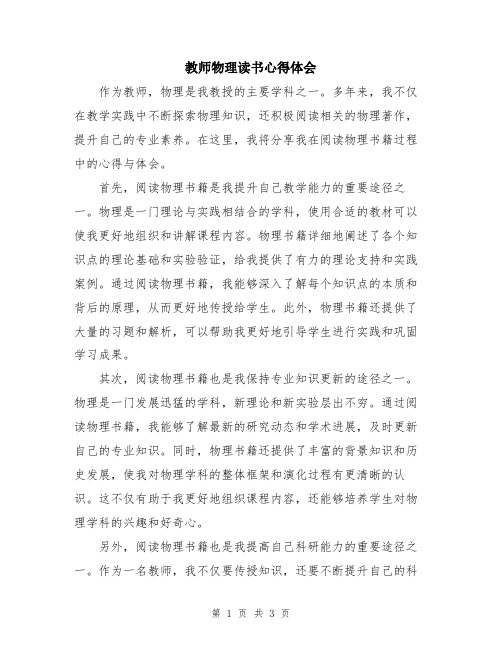 教师物理读书心得体会

作为教师，物理是我教授的主要学科之一。多年来，我不仅在教学实践中不断探索物理知识，还积极阅读相关的物理著作，提升自己的专业素养。在这里，我将分享我在阅读物理书籍过程中的心得与体会。

首先，阅读物理书籍是我提升自己教学能力的重要途径之一。物理是一门理论与实践相结合的学科，使用合适的教材可以使我更好地组织和讲解课程内容。物理书籍详细地阐述了各个知识点的理论基础和实验验证，给我提供了有力的理论支持和实践案例。通过阅读物理书籍，我能够深入了解每个知识点的本质和背后的原理，从而更好地传授给学生。此外，物理书籍还提供了大量的习题和解析，可以帮助我更好地引导学生进行实践和巩固学习成果。

其次，阅读物理书籍也是我保持专业知识更新的途径之一。物理是一门发展迅猛的学科，新理论和新实验层出不穷。通过阅读物理书籍，我能够了解最新的研究动态和学术进展，及时更新自己的专业知识。同时，物理书籍还提供了丰富的背景知识和历史发展，使我对物理学科的整体框架和演化过程有更清晰的认识。这不仅有助于我更好地组织课程内容，还能够培养学生对物理学科的兴趣和好奇心。

另外，阅读物理书籍也是我提高自己科研能力的重要途径之一。作为一名教师，我不仅要传授知识，还要不断提升自己的科

第 1 页 共 3 页